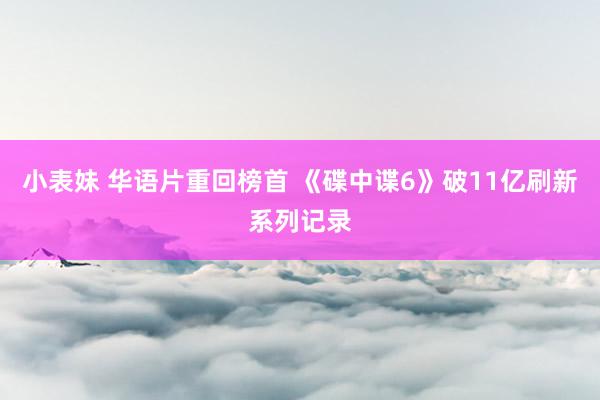 小表妹 华语片重回榜首 《碟中谍6》破11亿刷新系列记录